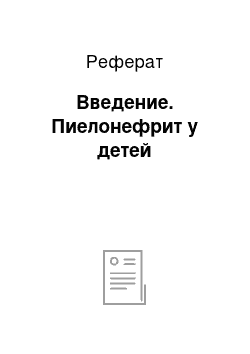 Реферат

Введение. Пиелонефрит у детей